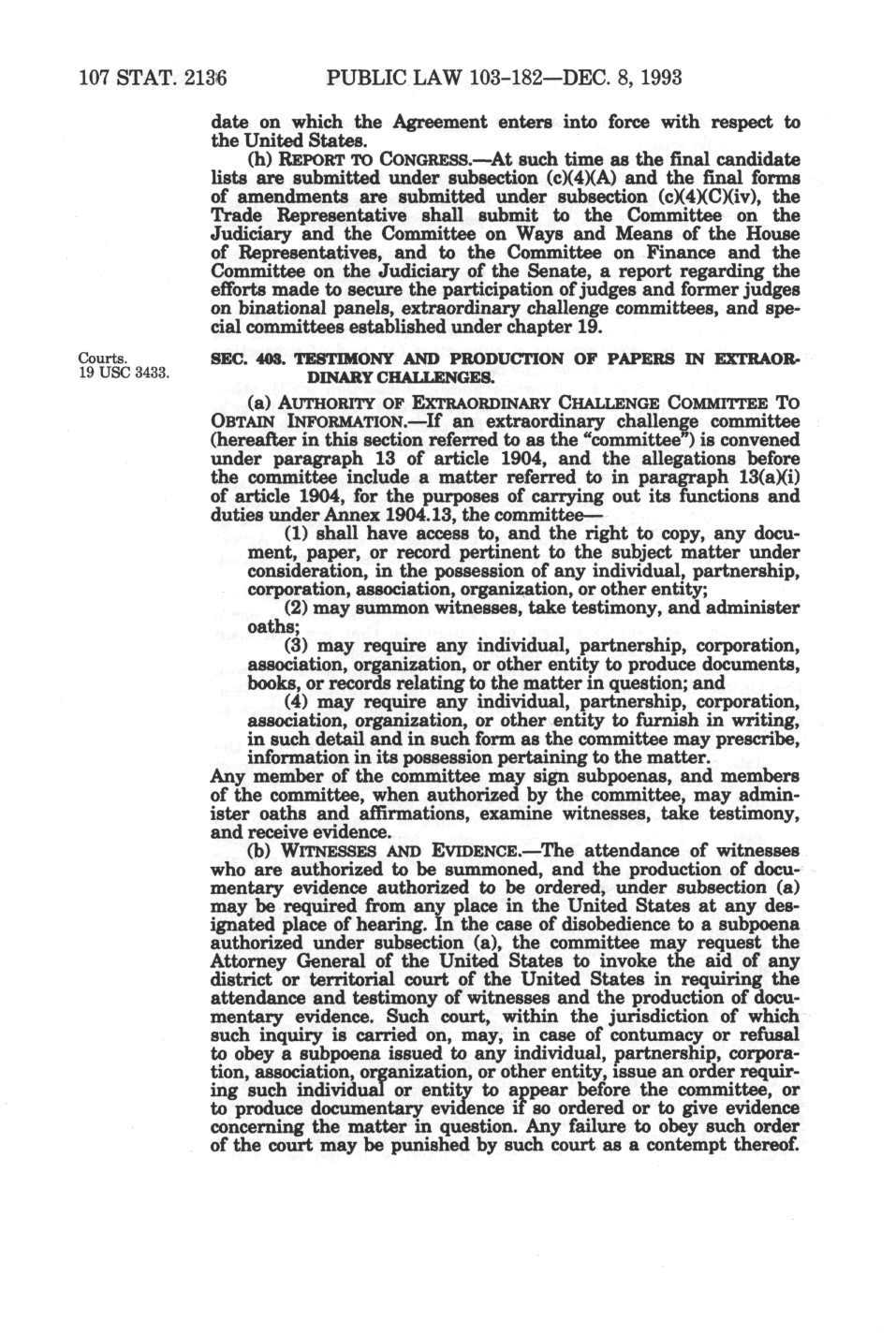 107 STAT. 2136 PUBLIC LAW 103-182—DEC. 8, 1993

date on which the Agreement enters into force with respect to the United States.

(h) REPORT TO CONGRESS.—At such time as the final candidate lists are submitted under subsection (c)(4)(A) and the final forms of amendments are submitted under subsection (c)(4)(C)(iv), the Trade Representative shall submit to the Committee on the Judiciary and the Committee on Ways and Means of the House of Representatives, and to the Committee on Finance and the Committee on the Judiciary of the Senate, a report regarding the efforts made to secure the participation of judges and former judges on binational panels, extraordinary challenge committees, and special committees established under chapter 19.

Courts. 19 USC 3433.

SEC. 403. TESTIMONY AND PRODUCTION OF PAPERS IN EXTRAORDINARY CHALLENGES.

(a) AUTHORITY OF EXTRAORDINARY CHALLENGE COMMITTEE TO OBTAIN INFORMATION.—If an extraordinary challenge committee (hereafter in this section referred to as the "committee") is convened under paragraph 13 of article 1904, and the allegations before the committee include a matter referred to in paragraph 13(a)(i) of article 1904, for the purposes of carrying out its functions and duties under Annex 1904.13, the committee—

(1) shall have access to, and the right to copy, any document, paper, or record pertinent to the subject matter under consideration, in the possession of any individual, partnership, corporation, association, organization, or other entity;

(2) may summon witnesses, take testimony, and administer oaths;

(3) may require any individual, partnership, corporation, association, organization, or other entity to produce documents, books, or records relating to the matter in question; and

(4) may require any individual, partnership, corporation, association, organization, or other entity to furnish in writing, in such detail and in such form as the committee may prescribe, information in its possession pertaining to the matter.

Any member of the committee may sign subpoenas, and members of the committee, when authorized by the committee, may administer oaths and affirmations, examine witnesses, take testimony, and receive evidence.

(b) WITNESSES AND EVIDENCE.—The attendance of witnesses who are authorized to be summoned, and the production of documentary evidence authorized to be ordered, under subsection (a) may be required from any place in the United States at any designated place of hearing. In the case of disobedience to a subpoena authorized under subsection (a), the committee may request the Attorney General of the United States to invoke the aid of any district or territorial court of the United States in requiring the attendance and testimony of witnesses and the production of documentary evidence. Such court, within the jurisdiction of which such inquiry is carried on, may, in case of contumacy or refusal to obey a subpoena issued to any individual, partnership, corporation, association, organization, or other entity, issue an order requiring such individual or entity to appear before the committee, or to produce documentary evidence if so ordered or to give evidence concerning the matter in question. Any failure to obey such order of the court may be punished by such court as a contempt thereof.